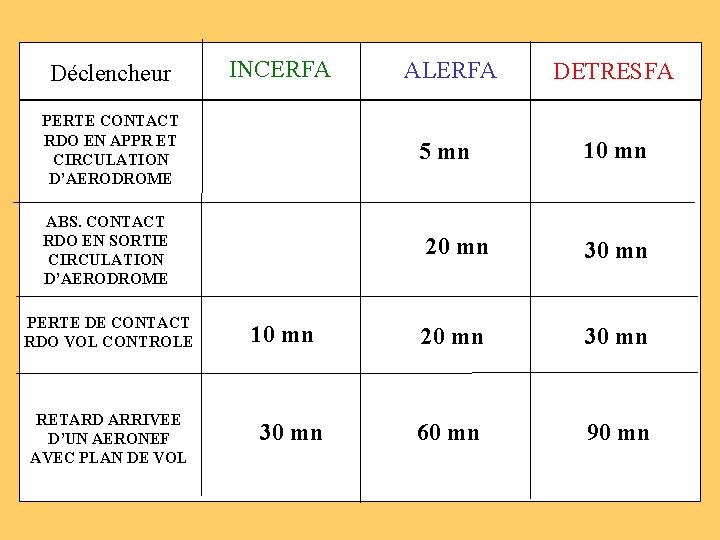 | Déclencheur | INCERFA | ALERFA | DETRESFA |
|---|---|---|---|
| PERTE CONTACT RDO EN APPR ET CIRCULATION D'AERODROME | | 5 mn | 10 mn |
| ABS. CONTACT RDO EN SORTIE CIRCULATION D'AERODROME | | 20 mn | 30 mn |
| PERTE DE CONTACT RDO VOL CONTROLE | 10 mn | 20 mn | 30 mn |
| RETARD ARRIVEE D'UN AERONEF AVEC PLAN DE VOL | 30 mn | 60 mn | 90 mn |